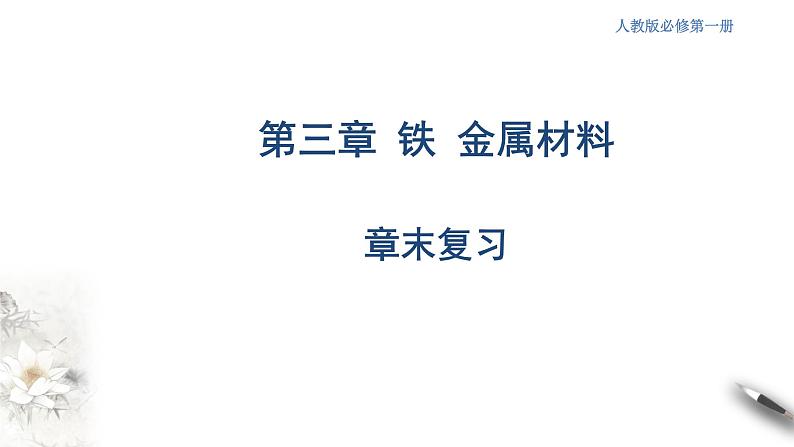 人教版必修第一册

第三章 铁 金属材料

章末复习